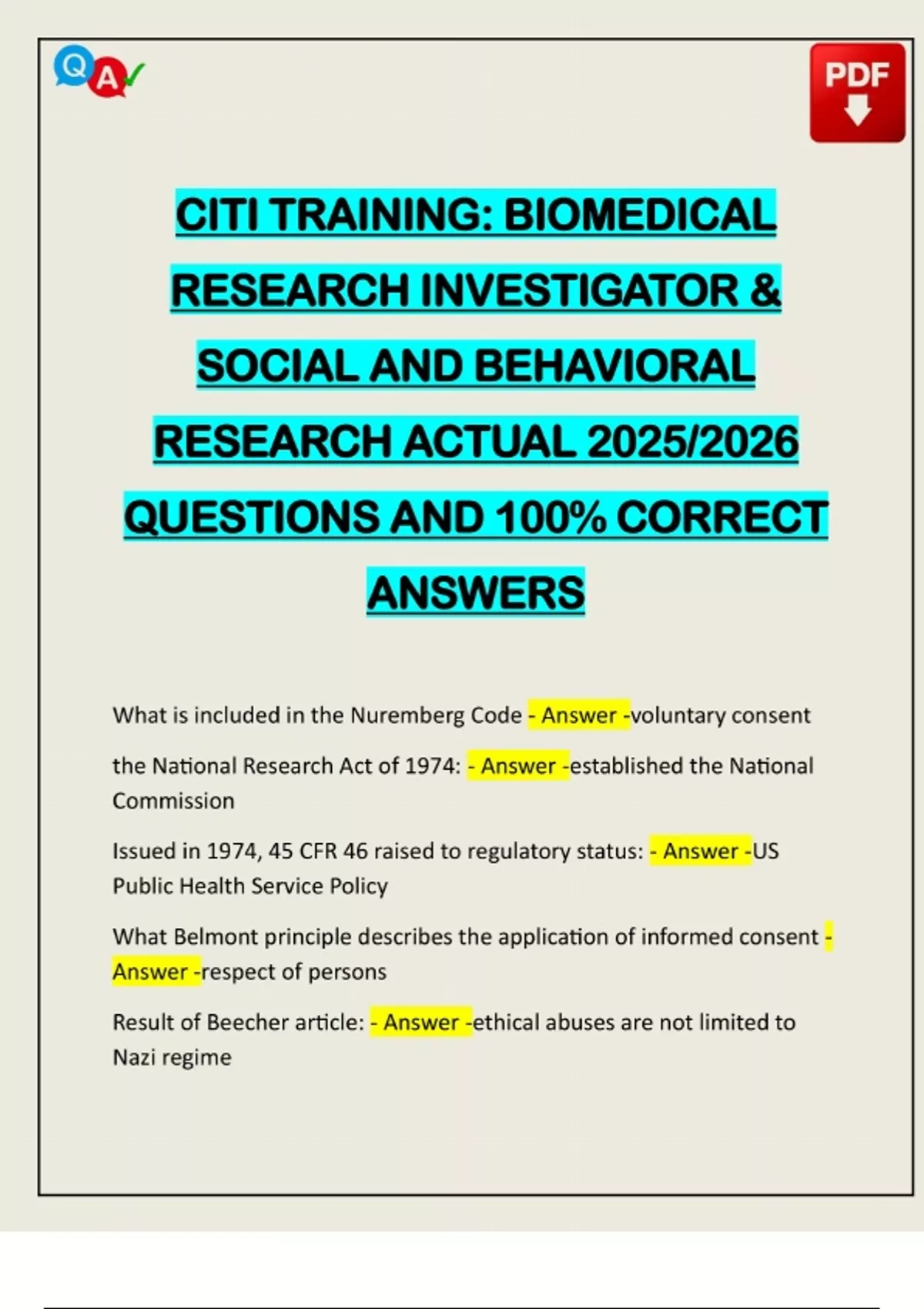 Q A

PDF

CITI TRAINING: BIOMEDICAL RESEARCH INVESTIGATOR & SOCIAL AND BEHAVIORAL RESEARCH ACTUAL 2025/2026 QUESTIONS AND 100% CORRECT ANSWERS

What is included in the Nuremberg Code - Answer -voluntary consent

the National Research Act of 1974: - Answer -established the National Commission

Issued in 1974, 45 CFR 46 raised to regulatory status: - Answer -US Public Health Service Policy

What Belmont principle describes the application of informed consent - Answer -respect of persons

Result of Beecher article: - Answer -ethical abuses are not limited to Nazi regime